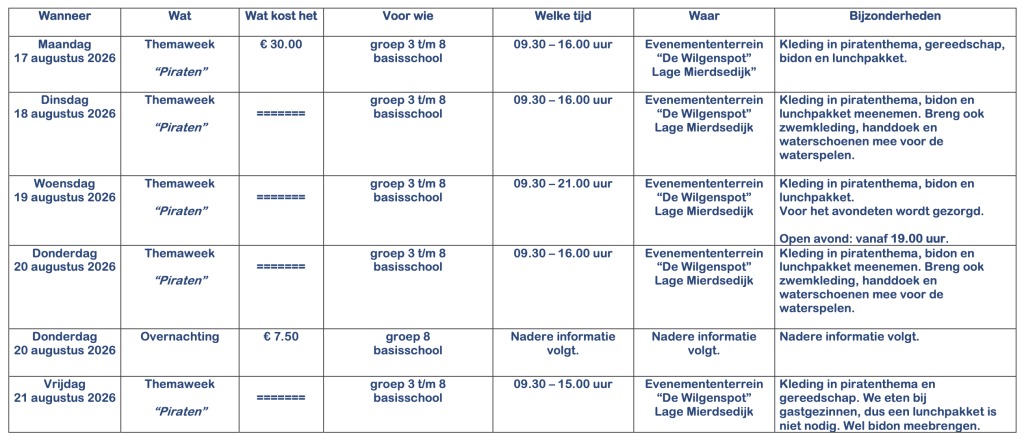 | Wanneer | Wat | Wat kost het | Voor wie | Welke tijd | Waar | Bijzonderheden |
|---|---|---|---|---|---|---|
| Maandag 17 augustus 2026 | Themaweek "Piraten" | € 30.00 | groep 3 t/m 8 basisschool | 09.30 – 16.00 uur | Evenemententerrein "De Wilgenspot" Lage Mierdsedijk" | Kleding in piratenthema, gereedschap, bidon en lunchpakket. |
| Dinsdag 18 augustus 2026 | Themaweek "Piraten" | ======= | groep 3 t/m 8 basisschool | 09.30 – 16.00 uur | Evenemententerrein "De Wilgenspot" Lage Mierdsedijk | Kleding in piratenthema, bidon en lunchpakket meenemen. Breng ook zwemkleding, handdoek en waterschoenen mee voor de waterspelen. |
| Woensdag 19 augustus 2026 | Themaweek "Piraten" | ======= | groep 3 t/m 8 basisschool | 09.30 – 21.00 uur | Evenemententerrein "De Wilgenspot" Lage Mierdsedijk | Kleding in piratenthema, bidon en lunchpakket. Voor het avondeten wordt gezorgd. Open avond: vanaf 19.00 uur. |
| Donderdag 20 augustus 2026 | Themaweek "Piraten" | ======= | groep 3 t/m 8 basisschool | 09.30 – 16.00 uur | Evenemententerrein "De Wilgenspot" Lage Mierdsedijk | Kleding in piratenthema, bidon en lunchpakket meenemen. Breng ook zwemkleding, handdoek en waterschoenen mee voor de waterspelen. |
| Donderdag 20 augustus 2026 | Overnachting | € 7.50 | groep 8 basisschool | Nadere informatie volgt. | Nadere informatie volgt. | Nadere informatie volgt. |
| Vrijdag 21 augustus 2026 | Themaweek "Piraten" | ======= | groep 3 t/m 8 basisschool | 09.30 – 15.00 uur | Evenemententerrein "De Wilgenspot" Lage Mierdsedijk | Kleding in piratenthema en gereedschap. We eten bij gastgezinnen, dus een lunchpakket is niet nodig. Wel bidon meebrengen. |